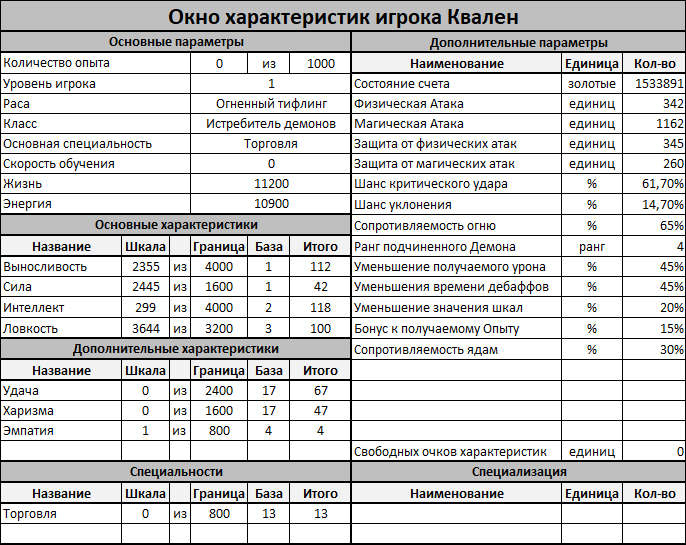 Окно характеристик игрока Квален

Основные параметры

| | | | |
|---|---|---|---|
| Количество опыта | 0 | из | 1000 |
| Уровень игрока | 1 | | |
| Раса | Огненный тифлинг | | |
| Класс | Истребитель демонов | | |
| Основная специальность | Торговля | | |
| Скорость обучения | 0 | | |
| Жизнь | 11200 | | |
| Энергия | 10900 | | |

Основные характеристики

| Название | Шкала | | Граница | База | Итого |
|---|---|---|---|---|---|
| Выносливость | 2355 | из | 4000 | 1 | 112 |
| Сила | 2445 | из | 1600 | 1 | 42 |
| Интеллект | 299 | из | 4000 | 2 | 118 |
| Ловкость | 3644 | из | 3200 | 3 | 100 |

Дополнительные характеристики

| Название | Шкала | | Граница | База | Итого |
|---|---|---|---|---|---|
| Удача | 0 | из | 2400 | 17 | 67 |
| Харизма | 0 | из | 1600 | 17 | 47 |
| Эмпатия | 1 | из | 800 | 4 | 4 |

Специальности

| Название | Шкала | | Граница | База | Итого |
|---|---|---|---|---|---|
| Торговля | 0 | из | 800 | 13 | 13 |

Дополнительные параметры

| Наименование | Единица | Кол-во |
|---|---|---|
| Состояние счета | золотые | 1533891 |
| Физическая Атака | единиц | 342 |
| Магическая Атака | единиц | 1162 |
| Защита от физических атак | единиц | 345 |
| Защита от магических атак | единиц | 260 |
| Шанс критического удара | % | 61,70% |
| Шанс уклонения | % | 14,70% |
| Сопротивляемость огню | % | 65% |
| Ранг подчиненного Демона | ранг | 4 |
| Уменьшение получаемого урона | % | 45% |
| Уменьшения времени дебаффов | % | 45% |
| Уменьшение значения шкал | % | 20% |
| Бонус к получаемому Опыту | % | 15% |
| Сопротивляемость ядам | % | 30% |
| Свободных очков характеристик | единиц | 0 |

Специализация

| Наименование | Единица | Кол-во |
|---|---|---|